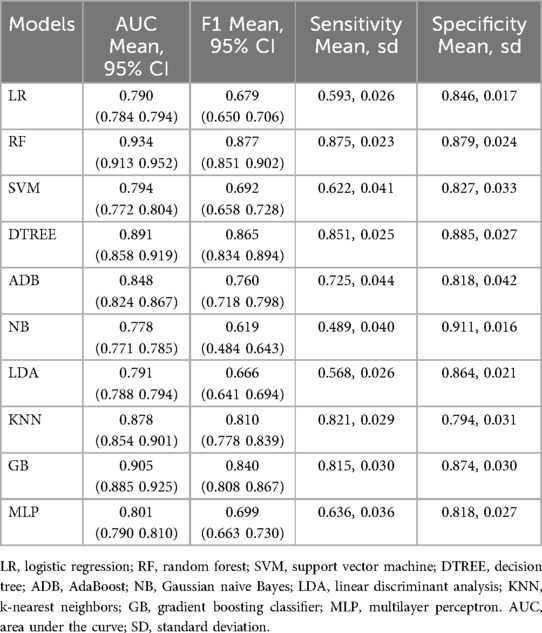 | Models | AUC Mean, 95% CI | F1 Mean, 95% CI | Sensitivity Mean, sd | Specificity Mean, sd |
|---|---|---|---|---|
| LR | 0.790 (0.784 0.794) | 0.679 (0.650 0.706) | 0.593, 0.026 | 0.846, 0.017 |
| RF | 0.934 (0.913 0.952) | 0.877 (0.851 0.902) | 0.875, 0.023 | 0.879, 0.024 |
| SVM | 0.794 (0.772 0.804) | 0.692 (0.658 0.728) | 0.622, 0.041 | 0.827, 0.033 |
| DTREE | 0.891 (0.858 0.919) | 0.865 (0.834 0.894) | 0.851, 0.025 | 0.885, 0.027 |
| ADB | 0.848 (0.824 0.867) | 0.760 (0.718 0.798) | 0.725, 0.044 | 0.818, 0.042 |
| NB | 0.778 (0.771 0.785) | 0.619 (0.484 0.643) | 0.489, 0.040 | 0.911, 0.016 |
| LDA | 0.791 (0.788 0.794) | 0.666 (0.641 0.694) | 0.568, 0.026 | 0.864, 0.021 |
| KNN | 0.878 (0.854 0.901) | 0.810 (0.778 0.839) | 0.821, 0.029 | 0.794, 0.031 |
| GB | 0.905 (0.885 0.925) | 0.840 (0.808 0.867) | 0.815, 0.030 | 0.874, 0.030 |
| MLP | 0.801 (0.790 0.810) | 0.699 (0.663 0.730) | 0.636, 0.036 | 0.818, 0.027 |

LR, logistic regression; RF, random forest; SVM, support vector machine; DTREE, decision tree; ADB, AdaBoost; NB, Gaussian naive Bayes; LDA, linear discriminant analysis; KNN, k-nearest neighbors; GB, gradient boosting classifier; MLP, multilayer perceptron. AUC, area under the curve; SD, standard deviation.